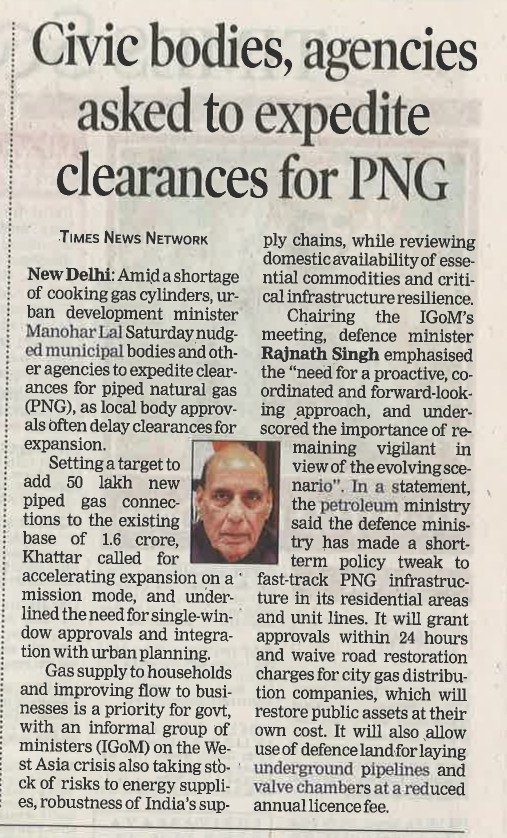 Civic bodies, agencies asked to expedite clearances for PNG

TIMES NEWS NETWORK

New Delhi: Amid a shortage of cooking gas cylinders, urban development minister Manohar Lal Saturday nudged municipal bodies and other agencies to expedite clearances for piped natural gas (PNG), as local body approvals often delay clearances for expansion.

Setting a target to add 50 lakh new piped gas connections to the existing base of 1.6 crore, Khattar called for accelerating expansion on a mission mode, and underlined the need for single-window approvals and integration with urban planning.

Gas supply to households and improving flow to businesses is a priority for govt, with an informal group of ministers (IGoM) on the West Asia crisis also taking stock of risks to energy supplies, robustness of India's supply chains, while reviewing domestic availability of essential commodities and critical infrastructure resilience.

Chairing the IGoM's meeting, defence minister Rajnath Singh emphasised the "need for a proactive, coordinated and forward-looking approach, and underscored the importance of remaining vigilant in view of the evolving scenario". In a statement, the petroleum ministry said the defence ministry has made a short-term policy tweak to fast-track PNG infrastructure in its residential areas and unit lines. It will grant approvals within 24 hours and waive road restoration charges for city gas distribution companies, which will restore public assets at their own cost. It will also allow use of defence land for laying underground pipelines and valve chambers at a reduced annual licence fee.